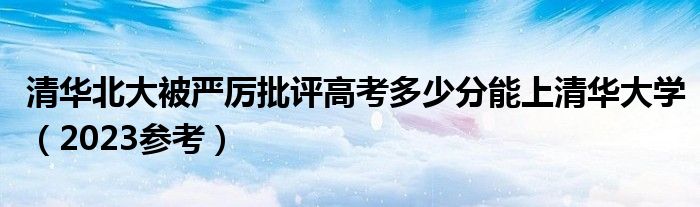 清华北大被严厉批评高考多少分能上清华大学（2023参考）